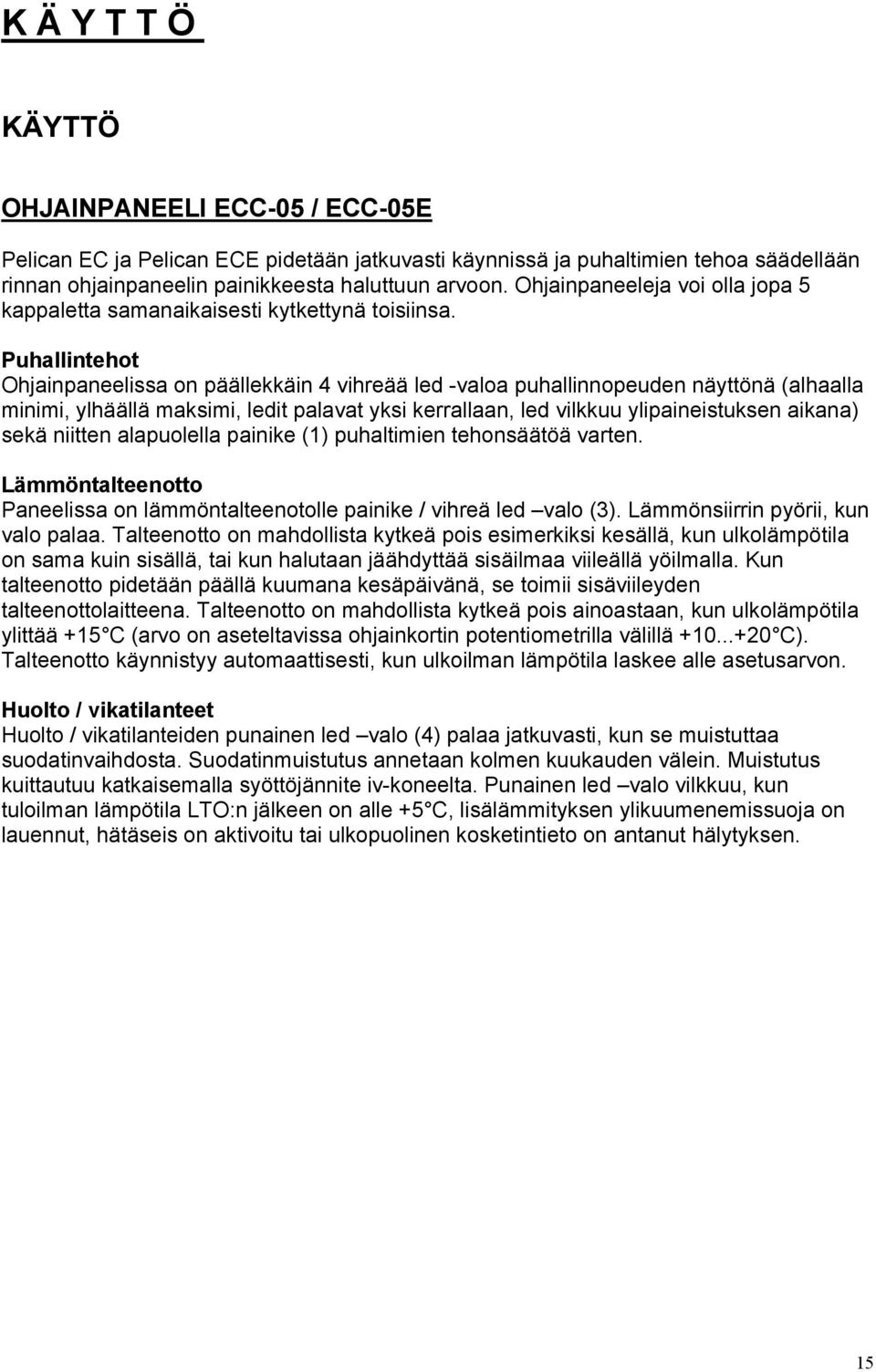 K Ä Y T T Ö

KÄYTTÖ

OHJAINPANEELI ECC-05 / ECC-05E

Pelican EC ja Pelican ECE pidetään jatkuvasti käynnissä ja puhaltimien tehoa säädellään rinnan ohjainpaneelin painikkeesta haluttuun arvoon. Ohjainpaneeleja voi olla jopa 5 kappaletta samanaikaisesti kytkettynä toisiinsa.

Puhallintehot
Ohjainpaneelissa on päällekkäin 4 vihreää led -valoa puhallinnopeuden näyttönä (alhaalla minimi, ylhäällä maksimi, ledit palavat yksi kerrallaan, led vilkkuu ylipaineistuksen aikana) sekä niitten alapuolella painike (1) puhaltimien tehonsäätöä varten.

Lämmöntalteenotto
Paneelissa on lämmöntalteenotolle painike / vihreä led –valo (3). Lämmönsiirrin pyörii, kun valo palaa. Talteenotto on mahdollista kytkeä pois esimerkiksi kesällä, kun ulkolämpötila on sama kuin sisällä, tai kun halutaan jäähdyttää sisäilmaa viileällä yöilmalla. Kun talteenotto pidetään päällä kuumana kesäpäivänä, se toimii sisäviileyden talteenottolaitteena. Talteenotto on mahdollista kytkeä pois ainoastaan, kun ulkolämpötila ylittää +15 C (arvo on aseteltavissa ohjainkortin potentiometrilla välillä +10...+20 C). Talteenotto käynnistyy automaattisesti, kun ulkoilman lämpötila laskee alle asetusarvon.

Huolto / vikatilanteet
Huolto / vikatilanteiden punainen led –valo (4) palaa jatkuvasti, kun se muistuttaa suodatinvaihdosta. Suodatinmuistutus annetaan kolmen kuukauden välein. Muistutus kuittautuu katkaisemalla syöttöjännite iv-koneelta. Punainen led –valo vilkkuu, kun tuloilman lämpötila LTO:n jälkeen on alle +5 C, lisälämmityksen ylikuumenemissuoja on lauennut, hätäseis on aktivoitu tai ulkopuolinen kosketintieto on antanut hälytyksen.

15